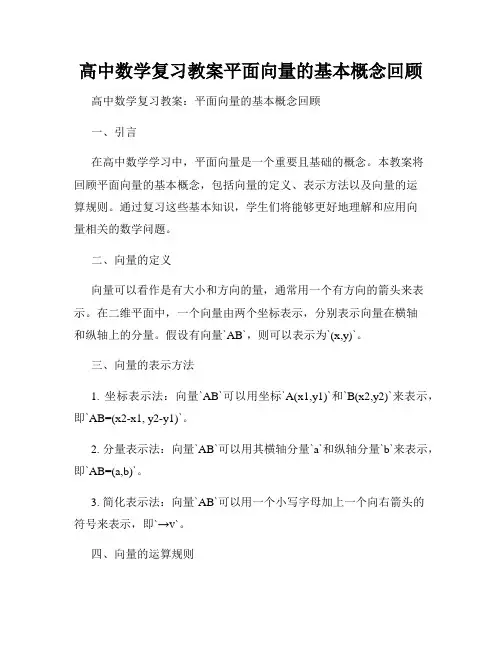 高中数学复习教案平面向量的基本概念回顾

高中数学复习教案：平面向量的基本概念回顾

一、引言

在高中数学学习中，平面向量是一个重要且基础的概念。本教案将回顾平面向量的基本概念，包括向量的定义、表示方法以及向量的运算规则。通过复习这些基本知识，学生们将能够更好地理解和应用向量相关的数学问题。

二、向量的定义

向量可以看作是有大小和方向的量，通常用一个有方向的箭头来表示。在二维平面中，一个向量由两个坐标表示，分别表示向量在横轴和纵轴上的分量。假设有向量`AB`，则可以表示为`(x,y)`。

三、向量的表示方法

1. 坐标表示法：向量`AB`可以用坐标`A(x1,y1)`和`B(x2,y2)`来表示，即`AB=(x2-x1, y2-y1)`。

2. 分量表示法：向量`AB`可以用其横轴分量`a`和纵轴分量`b`来表示，即`AB=(a,b)`。

3. 简化表示法：向量`AB`可以用一个小写字母加上一个向右箭头的符号来表示，即`→v`。

四、向量的运算规则